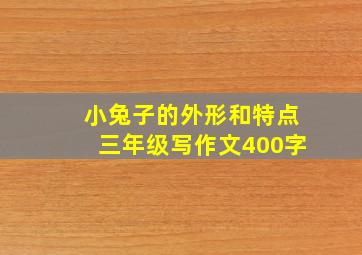 小兔子的外形和特点
三年级写作文400字